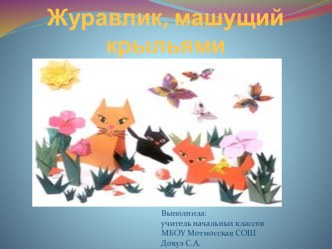 Журавлик, машущий крыльями

Выполнила:
учитель начальных классов
МБОУ Мотмосская СОШ
Докуз С.А.